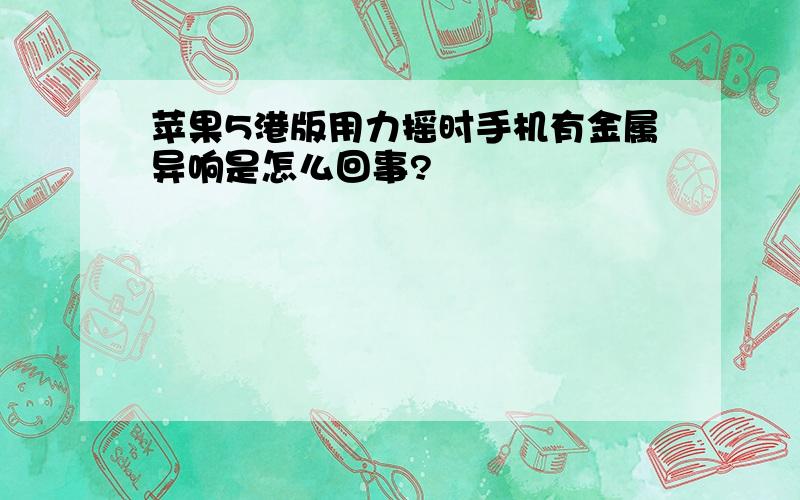 苹果5港版用力摇时手机有金属异响是怎么回事?

ABC

Back to School